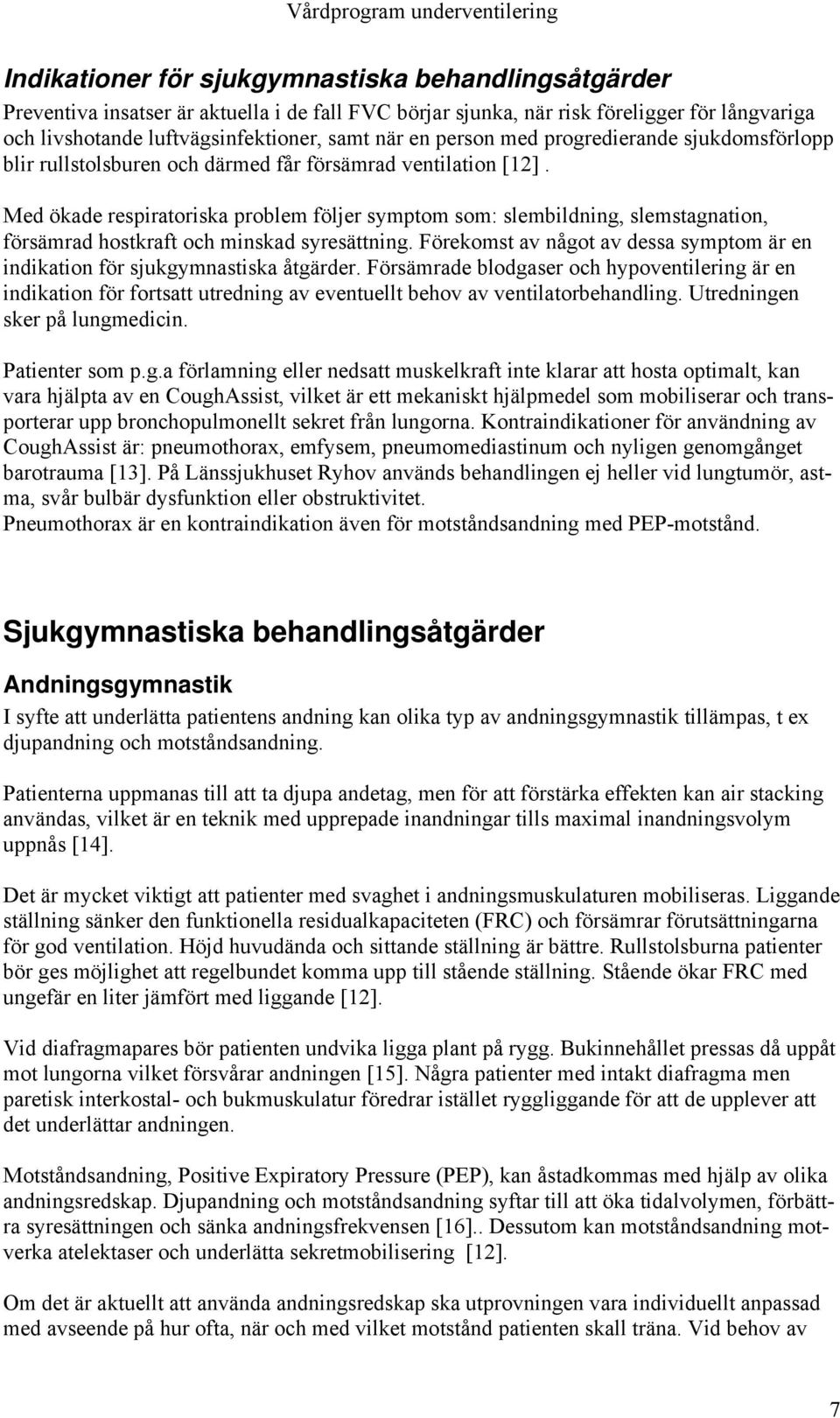 Vårdprogram underventilering

Indikationer för sjukgymnastiska behandlingsåtgärder
Preventiva insatser är aktuella i de fall FVC börjar sjunka, när risk föreligger för långvariga och livshotande luftvägsinfektioner, samt när en person med progredierande sjukdomsförlopp blir rullstolsburen och därmed får försämrad ventilation [12].

Med ökade respiratoriska problem följer symptom som: slembildning, slemstagnation, försämrad hostkraft och minskad syresättning. Förekomst av något av dessa symptom är en indikation för sjukgymnastiska åtgärder. Försämrade blodgaser och hypoventilering är en indikation för fortsatt utredning av eventuellt behov av ventilatorbehandling. Utredningen sker på lungmedicin.

Patienter som p.g.a förlamning eller nedsatt muskelkraft inte klarar att hosta optimalt, kan vara hjälpta av en CoughAssist, vilket är ett mekaniskt hjälpmedel som mobiliserar och transporterar upp bronchopulmonellt sekret från lungorna. Kontraindikationer för användning av CoughAssist är: pneumothorax, emfysem, pneumomediastinum och nyligen genomgånget barotrauma [13]. På Länssjukhuset Ryhov används behandlingen ej heller vid lungtumör, astma, svår bulbär dysfunktion eller obstruktivitet.
Pneumothorax är en kontraindikation även för motståndsandning med PEP-motstånd.

Sjukgymnastiska behandlingsåtgärder

Andningsgymnastik
I syfte att underlätta patientens andning kan olika typ av andningsgymnastik tillämpas, t ex djupandning och motståndsandning.

Patienterna uppmanas till att ta djupa andetag, men för att förstärka effekten kan air stacking användas, vilket är en teknik med upprepade inandningar tills maximal inandningsvolym uppnås [14].

Det är mycket viktigt att patienter med svaghet i andningsmuskulaturen mobiliseras. Liggande ställning sänker den funktionella residualkapaciteten (FRC) och försämrar förutsättningarna för god ventilation. Höjd huvudända och sittande ställning är bättre. Rullstolsburna patienter bör ges möjlighet att regelbundet komma upp till stående ställning. Stående ökar FRC med ungefär en liter jämfört med liggande [12].

Vid diafragmapares bör patienten undvika ligga plant på rygg. Bukinnehållet pressas då uppåt mot lungorna vilket försvårar andningen [15]. Några patienter med intakt diafragma men paretisk interkostal- och bukmuskulatur föredrar istället ryggliggande för att de upplever att det underlättar andningen.

Motståndsandning, Positive Expiratory Pressure (PEP), kan åstadkommas med hjälp av olika andningsredskap. Djupandning och motståndsandning syftar till att öka tidalvolymen, förbättra syresättningen och sänka andningsfrekvensen [16].. Dessutom kan motståndsandning motverka atelektaser och underlätta sekretmobilisering [12].

Om det är aktuellt att använda andningsredskap ska utprovningen vara individuellt anpassad med avseende på hur ofta, när och med vilket motstånd patienten skall träna. Vid behov av

7